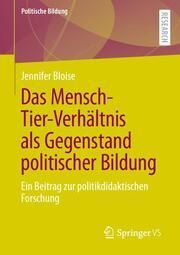 Politische Bildung

RESEARCH

Jennifer Bloise

Das Mensch-Tier-Verhältnis als Gegenstand politischer Bildung

Ein Beitrag zur politikdidaktischen Forschung

Springer VS